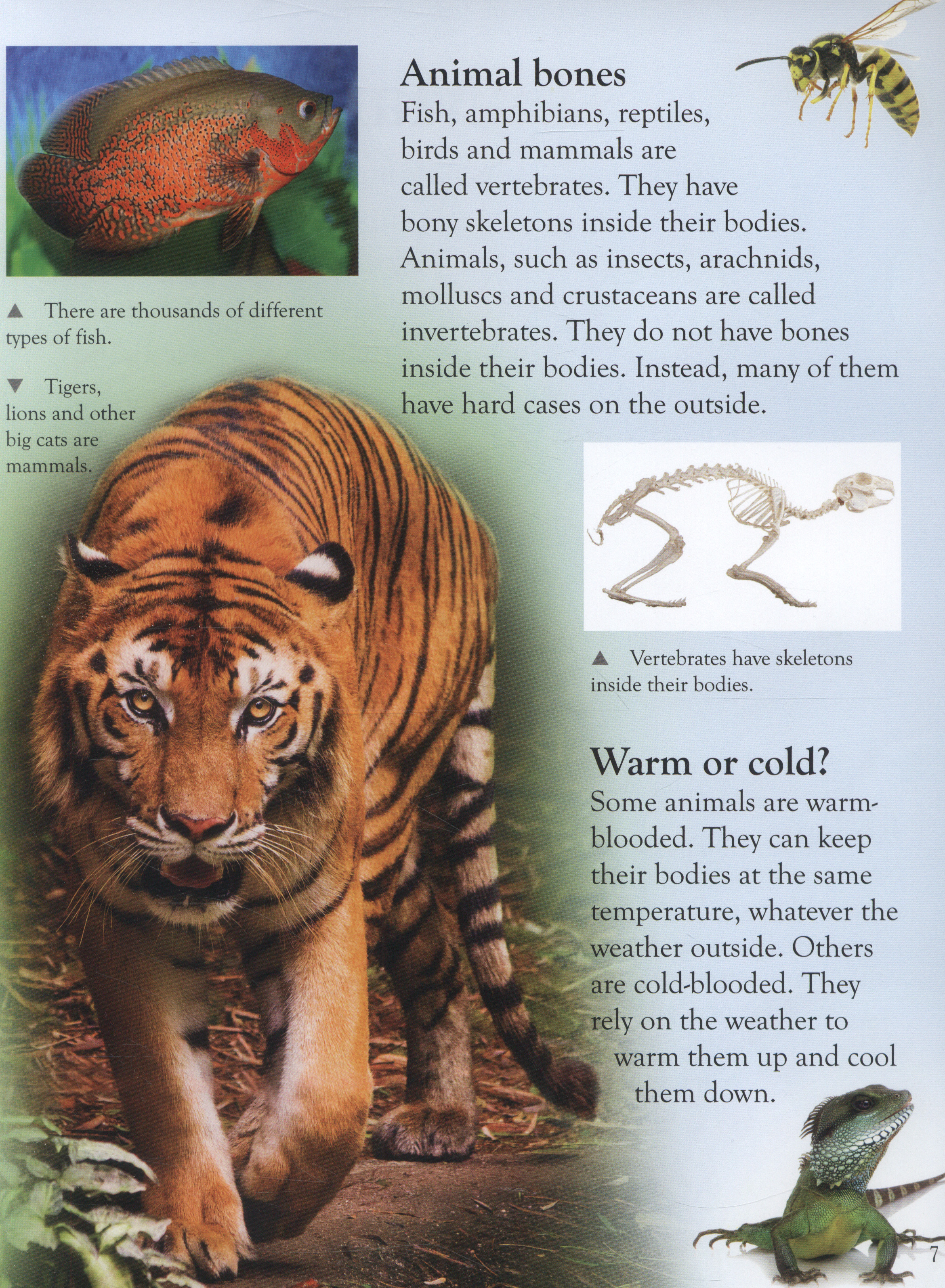 ▲ There are thousands of different types of fish.

▼ Tigers, lions and other big cats are mammals.

Animal bones

Fish, amphibians, reptiles, birds and mammals are called vertebrates. They have bony skeletons inside their bodies. Animals, such as insects, arachnids, molluscs and crustaceans are called invertebrates. They do not have bones inside their bodies. Instead, many of them have hard cases on the outside.

▲ Vertebrates have skeletons inside their bodies.

Warm or cold?

Some animals are warm-blooded. They can keep their bodies at the same temperature, whatever the weather outside. Others are cold-blooded. They rely on the weather to warm them up and cool them down.

7